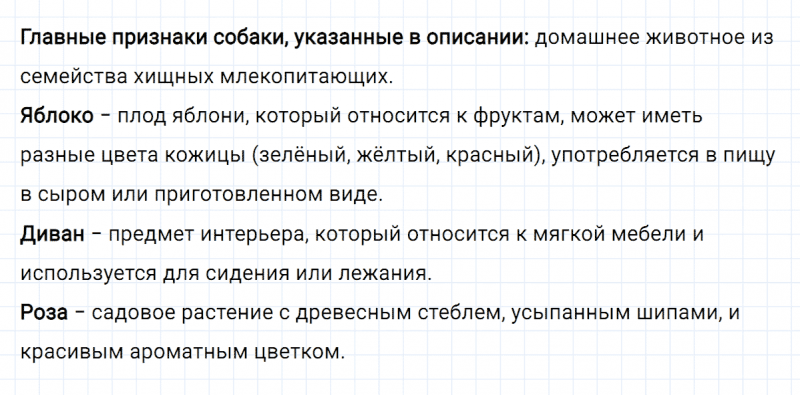 Главные признаки собаки, указанные в описании: домашнее животное из семейства хищных млекопитающих.
Яблоко – плод яблони, который относится к фруктам, может иметь разные цвета кожицы (зелёный, жёлтый, красный), употребляется в пищу в сыром или приготовленном виде.
Диван – предмет интерьера, который относится к мягкой мебели и используется для сидения или лежания.
Роза – садовое растение с древесным стеблем, усыпанным шипами, и красивым ароматным цветком.